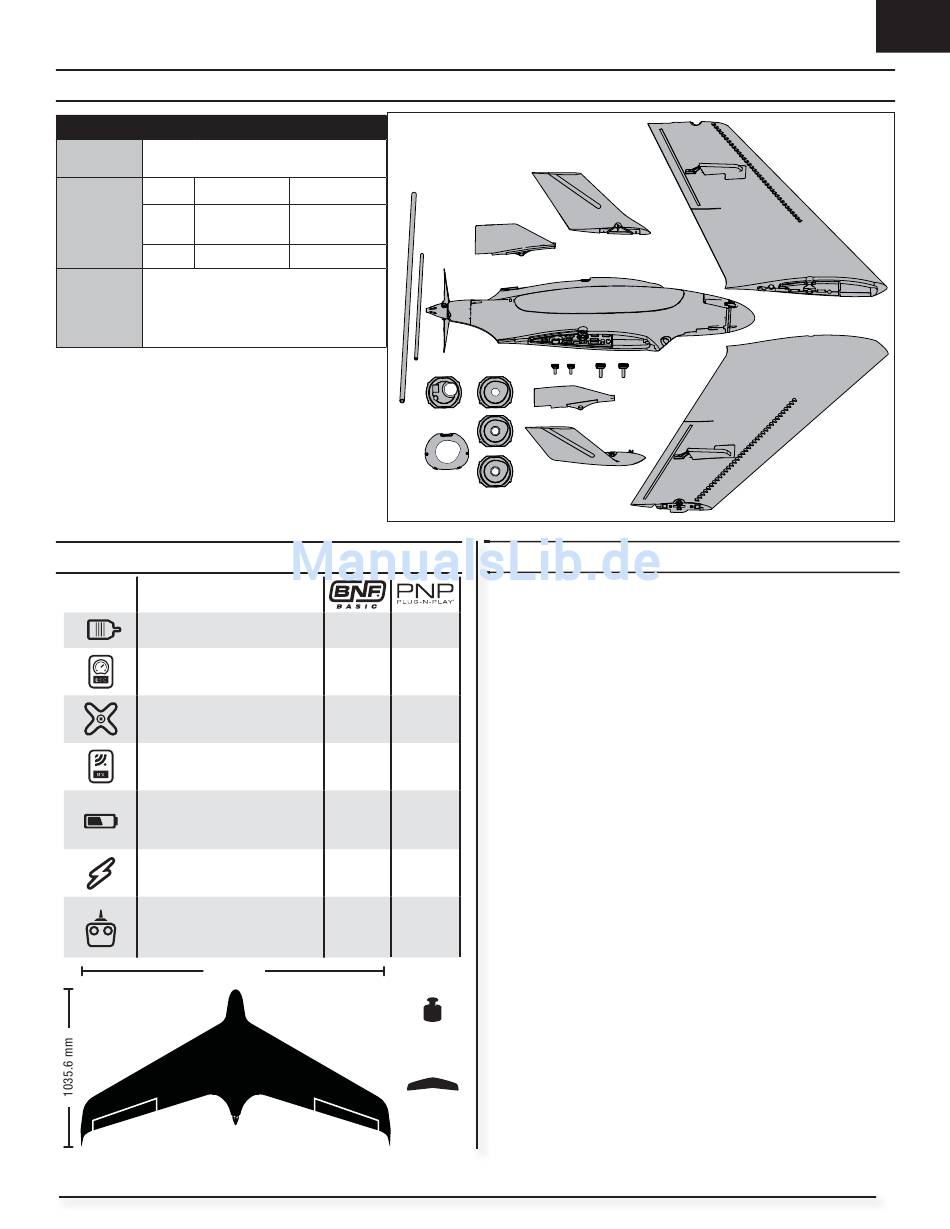 ManualsLib.de

BNF BASIC

PNP PLUG-N-PLAY

1035.6 mm